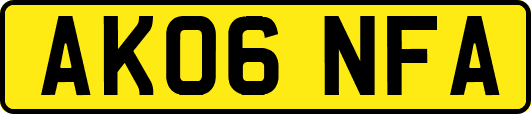 AK06 NFA